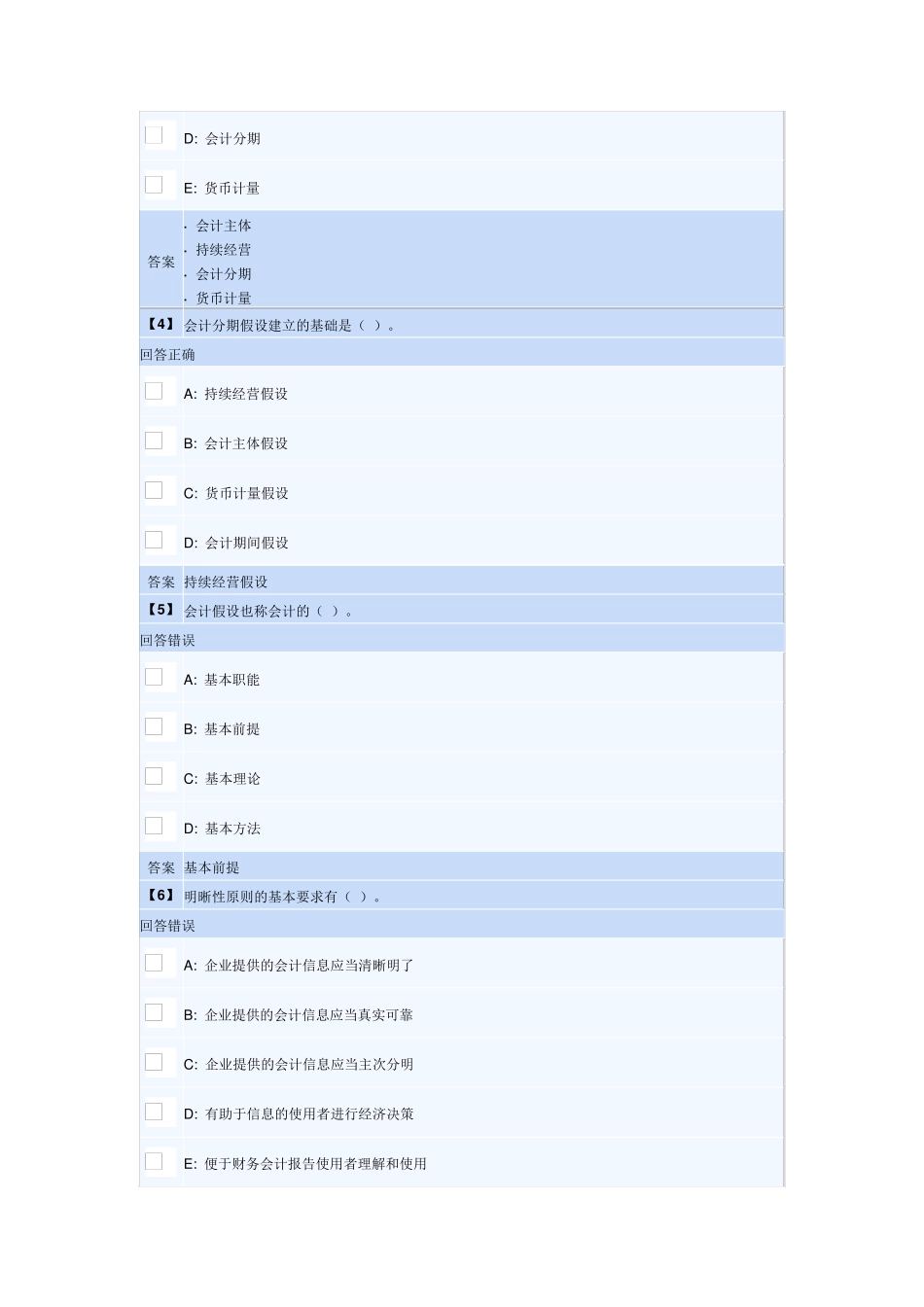 D: 会计分期

E: 货币计量

答案
· 会计主体
· 持续经营
· 会计分期
· 货币计量

【4】 会计分期假设建立的基础是（ ）。

回答正确

A: 持续经营假设

B: 会计主体假设

C: 货币计量假设

D: 会计期间假设

答案 持续经营假设

【5】 会计假设也称会计的（ ）。

回答错误

A: 基本职能

B: 基本前提

C: 基本理论

D: 基本方法

答案 基本前提

【6】 明晰性原则的基本要求有（ ）。

回答错误

A: 企业提供的会计信息应当清晰明了

B: 企业提供的会计信息应当真实可靠

C: 企业提供的会计信息应当主次分明

D: 有助于信息的使用者进行经济决策

E: 便于财务会计报告使用者理解和使用